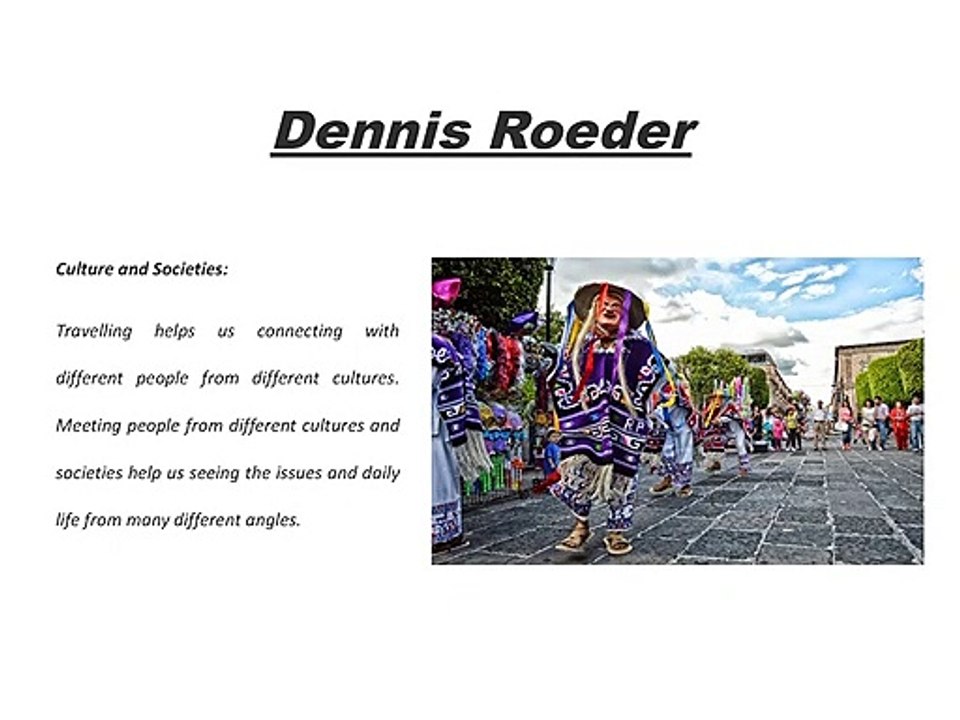 Dennis Roeder

Culture and Societies:

Travelling helps us connecting with different people from different cultures. Meeting people from different cultures and societies help us seeing the issues and daily life from many different angles.